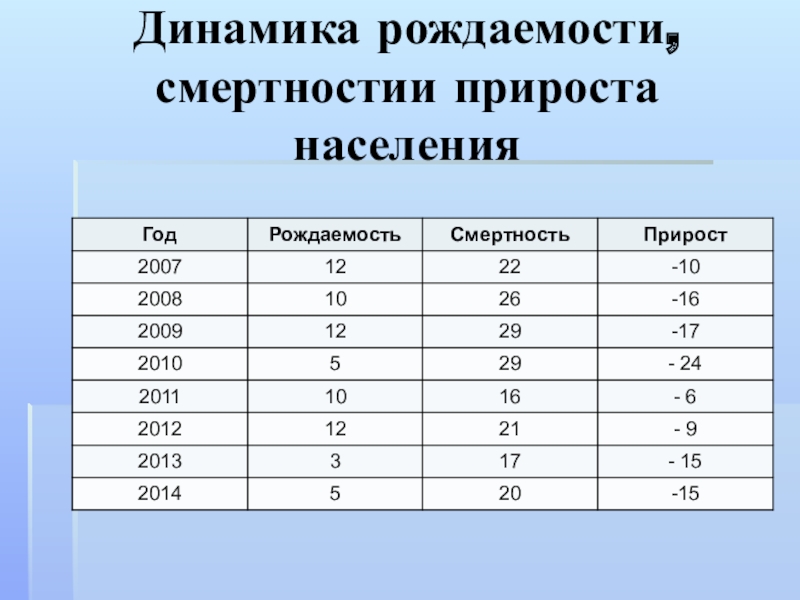 Динамика рождаемости, смертностии прироста населения

| Год | Рождаемость | Смертность | Прирост |
|---|---|---|---|
| 2007 | 12 | 22 | -10 |
| 2008 | 10 | 26 | -16 |
| 2009 | 12 | 29 | -17 |
| 2010 | 5 | 29 | - 24 |
| 2011 | 10 | 16 | - 6 |
| 2012 | 12 | 21 | - 9 |
| 2013 | 3 | 17 | - 15 |
| 2014 | 5 | 20 | -15 |